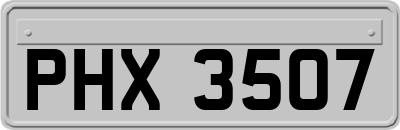 PHX 3507